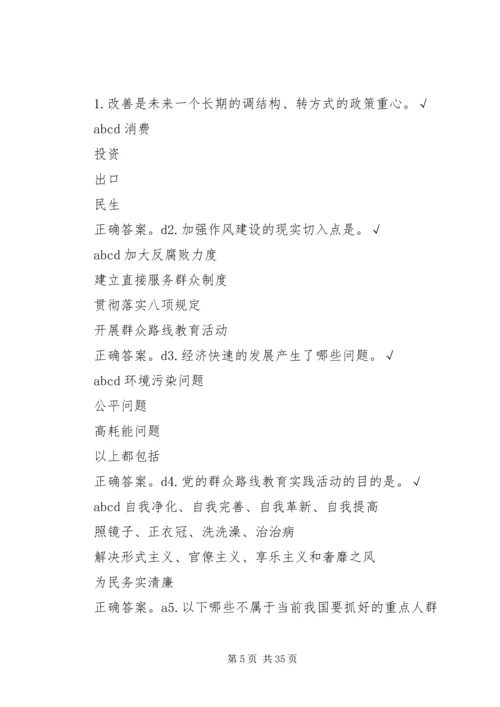 1. 改善是未来一个长期的调结构、转方式的政策重心。√

abcd 消费

投资

出口

民生

正确答案。d2. 加强作风建设的现实切入点是。√

abcd 加大反腐败力度

建立直接服务群众制度

贯彻落实八项规定

开展群众路线教育活动

正确答案。d3. 经济快速的发展产生了哪些问题。√

abcd 环境污染问题

公平问题

高耗能问题

以上都包括

正确答案。d4. 党的群众路线教育实践活动的目的是。√

abcd 自我净化、自我完善、自我革新、自我提高

照镜子、正衣冠、洗洗澡、治治病

解决形式主义、官僚主义、享乐主义和奢靡之风

为民务实清廉

正确答案。a5. 以下哪些不属于当前我国要抓好的重点人群

第 5 页 共 35 页